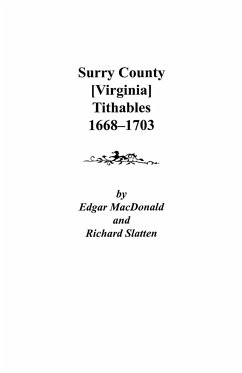 Surry County
[Virginia]
Tithables
1668–1703

by
Edgar MacDonald
and
Richard Slatten